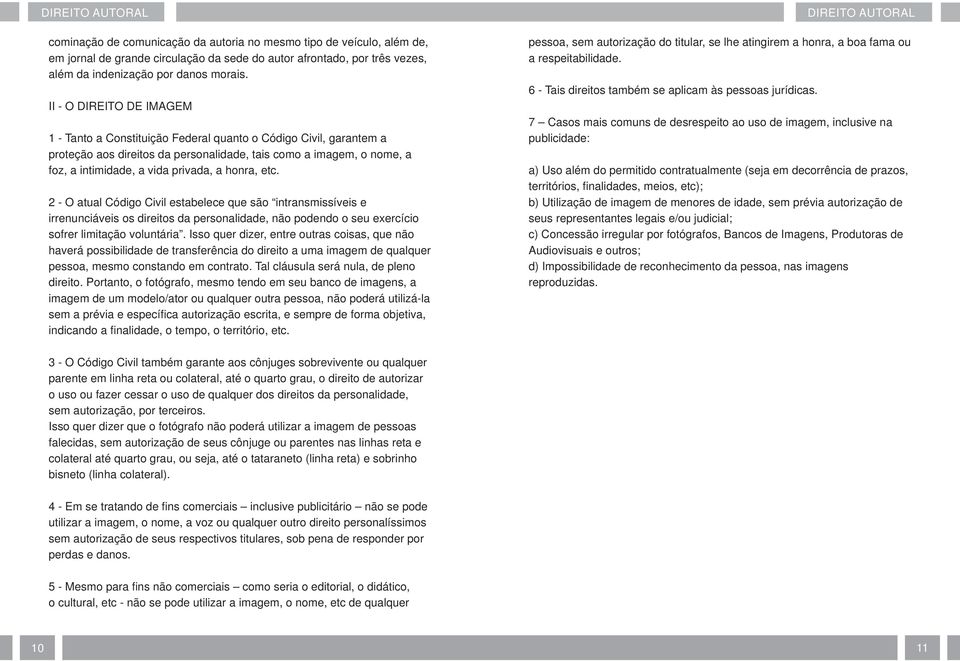 DIREITO AUTORAL

cominação de comunicação da autoria no mesmo tipo de veículo, além de, em jornal de grande circulação da sede do autor afrontado, por três vezes, além da indenização por danos morais.

II - O DIREITO DE IMAGEM

1 - Tanto a Constituição Federal quanto o Código Civil, garantem a proteção aos direitos da personalidade, tais como a imagem, o nome, a foz, a intimidade, a vida privada, a honra, etc.

2 - O atual Código Civil estabelece que são "intransmissíveis e irrenunciáveis os direitos da personalidade, não podendo o seu exercício sofrer limitação voluntária". Isso quer dizer, entre outras coisas, que não haverá possibilidade de transferência do direito a uma imagem de qualquer pessoa, mesmo constando em contrato. Tal cláusula será nula, de pleno direito. Portanto, o fotógrafo, mesmo tendo em seu banco de imagens, a imagem de um modelo/ator ou qualquer outra pessoa, não poderá utilizá-la sem a prévia e específica autorização escrita, e sempre de forma objetiva, indicando a finalidade, o tempo, o território, etc.

3 - O Código Civil também garante aos cônjuges sobrevivente ou qualquer parente em linha reta ou colateral, até o quarto grau, o direito de autorizar o uso ou fazer cessar o uso de qualquer dos direitos da personalidade, sem autorização, por terceiros.
Isso quer dizer que o fotógrafo não poderá utilizar a imagem de pessoas falecidas, sem autorização de seus cônjuge ou parentes nas linhas reta e colateral até quarto grau, ou seja, até o tataraneto (linha reta) e sobrinho bisneto (linha colateral).

4 - Em se tratando de fins comerciais – inclusive publicitário – não se pode utilizar a imagem, o nome, a voz ou qualquer outro direito personalíssimos sem autorização de seus respectivos titulares, sob pena de responder por perdas e danos.

5 - Mesmo para fins não comerciais – como seria o editorial, o didático, o cultural, etc - não se pode utilizar a imagem, o nome, etc de qualquer

10

DIREITO AUTORAL

pessoa, sem autorização do titular, se lhe atingirem a honra, a boa fama ou a respeitabilidade.

6 - Tais direitos também se aplicam às pessoas jurídicas.

7 – Casos mais comuns de desrespeito ao uso de imagem, inclusive na publicidade:

a) Uso além do permitido contratualmente (seja em decorrência de prazos, territórios, finalidades, meios, etc);
b) Utilização de imagem de menores de idade, sem prévia autorização de seus representantes legais e/ou judicial;
c) Concessão irregular por fotógrafos, Bancos de Imagens, Produtoras de Audiovisuais e outros;
d) Impossibilidade de reconhecimento da pessoa, nas imagens reproduzidas.

11